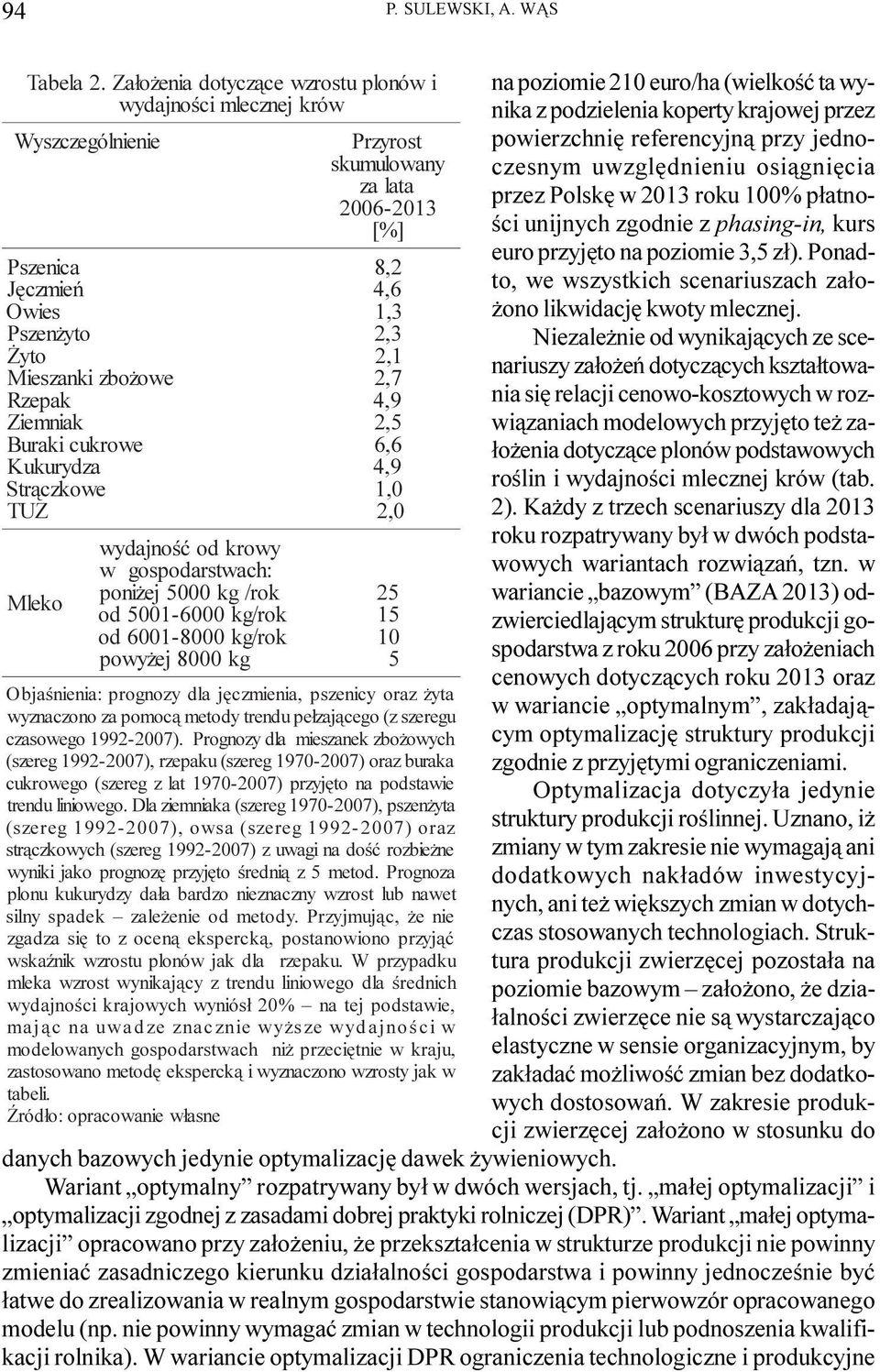 94 P. SULEWSKI, A. WĄS

Tabela 2. Założenia dotyczące wzrostu plonów i wydajności mlecznej krów

| Wyszczególnienie | | Przyrost skumulowany za lata 2006-2013 [%] |
|---|---|---|
| Pszenica | | 8,2 |
| Jęczmień | | 4,6 |
| Owies | | 1,3 |
| Pszenżyto | | 2,3 |
| Żyto | | 2,1 |
| Mieszanki zbożowe | | 2,7 |
| Rzepak | | 4,9 |
| Ziemniak | | 2,5 |
| Buraki cukrowe | | 6,6 |
| Kukurydza | | 4,9 |
| Strączkowe | | 1,0 |
| TUZ | | 2,0 |
| Mleko | wydajność od krowy w gospodarstwach: | |
| | poniżej 5000 kg /rok | 25 |
| | od 5001-6000 kg/rok | 15 |
| | od 6001-8000 kg/rok | 10 |
| | powyżej 8000 kg | 5 |

Objaśnienia: prognozy dla jęczmienia, pszenicy oraz żyta wyznaczono za pomocą metody trendu pełzającego (z szeregu czasowego 1992-2007). Prognozy dla mieszanek zbożowych (szereg 1992-2007), rzepaku (szereg 1970-2007) oraz buraka cukrowego (szereg z lat 1970-2007) przyjęto na podstawie trendu liniowego. Dla ziemniaka (szereg 1970-2007), pszenżyta (szereg 1992-2007), owsa (szereg 1992-2007) oraz strączkowych (szereg 1992-2007) z uwagi na dość rozbieżne wyniki jako prognozę przyjęto średnią z 5 metod. Prognoza plonu kukurydzy dała bardzo nieznaczny wzrost lub nawet silny spadek – zależenie od metody. Przyjmując, że nie zgadza się to z oceną ekspercką, postanowiono przyjąć wskaźnik wzrostu plonów jak dla rzepaku. W przypadku mleka wzrost wynikający z trendu liniowego dla średnich wydajności krajowych wyniósł 20% – na tej podstawie, mając na uwadze znacznie wyższe wydajności w modelowanych gospodarstwach niż przeciętnie w kraju, zastosowano metodę ekspercką i wyznaczono wzrosty jak w tabeli.
Źródło: opracowanie własne

na poziomie 210 euro/ha (wielkość ta wynika z podzielenia koperty krajowej przez powierzchnię referencyjną przy jednoczesnym uwzględnieniu osiągnięcia przez Polskę w 2013 roku 100% płatności unijnych zgodnie z phasing-in, kurs euro przyjęto na poziomie 3,5 zł). Ponadto, we wszystkich scenariuszach założono likwidację kwoty mlecznej.

Niezależnie od wynikających ze scenariuszy założeń dotyczących kształtowania się relacji cenowo-kosztowych w rozwiązaniach modelowych przyjęto też założenia dotyczące plonów podstawowych roślin i wydajności mlecznej krów (tab. 2). Każdy z trzech scenariuszy dla 2013 roku rozpatrywany był w dwóch podstawowych wariantach rozwiązań, tzn. w wariancie „bazowym” (BAZA 2013) odzwierciedlającym strukturę produkcji gospodarstwa z roku 2006 przy założeniach cenowych dotyczących roku 2013 oraz w wariancie „optymalnym”, zakładającym optymalizację struktury produkcji zgodnie z przyjętymi ograniczeniami.

Optymalizacja dotyczyła jedynie struktury produkcji roślinnej. Uznano, iż zmiany w tym zakresie nie wymagają ani dodatkowych nakładów inwestycyjnych, ani też większych zmian w dotychczas stosowanych technologiach. Struktura produkcji zwierzęcej pozostała na poziomie bazowym – założono, że działalności zwierzęce nie są wystarczająco elastyczne w sensie organizacyjnym, by zakładać możliwość zmian bez dodatkowych dostosowań. W zakresie produkcji zwierzęcej założono w stosunku do danych bazowych jedynie optymalizację dawek żywieniowych.

Wariant „optymalny” rozpatrywany był w dwóch wersjach, tj. „małej optymalizacji” i „optymalizacji zgodnej z zasadami dobrej praktyki rolniczej (DPR)”. Wariant „małej optymalizacji” opracowano przy założeniu, że przekształcenia w strukturze produkcji nie powinny zmieniać zasadniczego kierunku działalności gospodarstwa i powinny jednocześnie być łatwe do zrealizowania w realnym gospodarstwie stanowiącym pierwowzór opracowanego modelu (np. nie powinny wymagać zmian w technologii produkcji lub podnoszenia kwalifikacji rolnika). W wariancie optymalizacji DPR ograniczenia technologiczne i produkcyjne